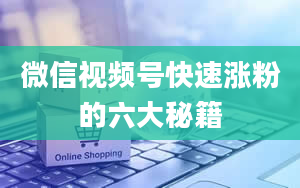 微信视频号快速涨粉的六大秘籍

Online Shopping